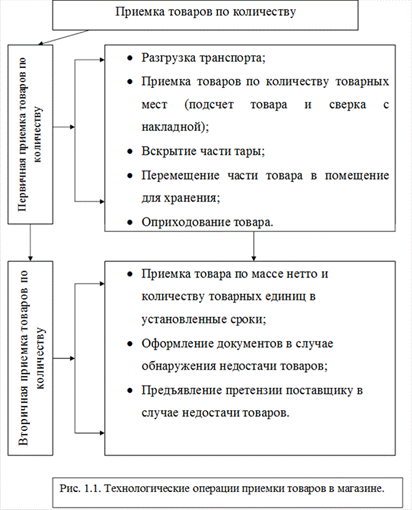 Приемка товаров по количеству

Первичная приемка товаров по количеству

- Разгрузка транспорта;
- Приемка товаров по количеству товарных мест (подсчет товара и сверка с накладной);
- Вскрытие части тары;
- Перемещение части товара в помещение для хранения;
- Оприходование товара.

Вторичная приемка товаров по количеству

- Приемка товара по массе нетто и количеству товарных единиц в установленные сроки;
- Оформление документов в случае обнаружения недостачи товаров;
- Предъявление претензии поставщику в случае недостачи товаров.

Рис. 1.1. Технологические операции приемки товаров в магазине.